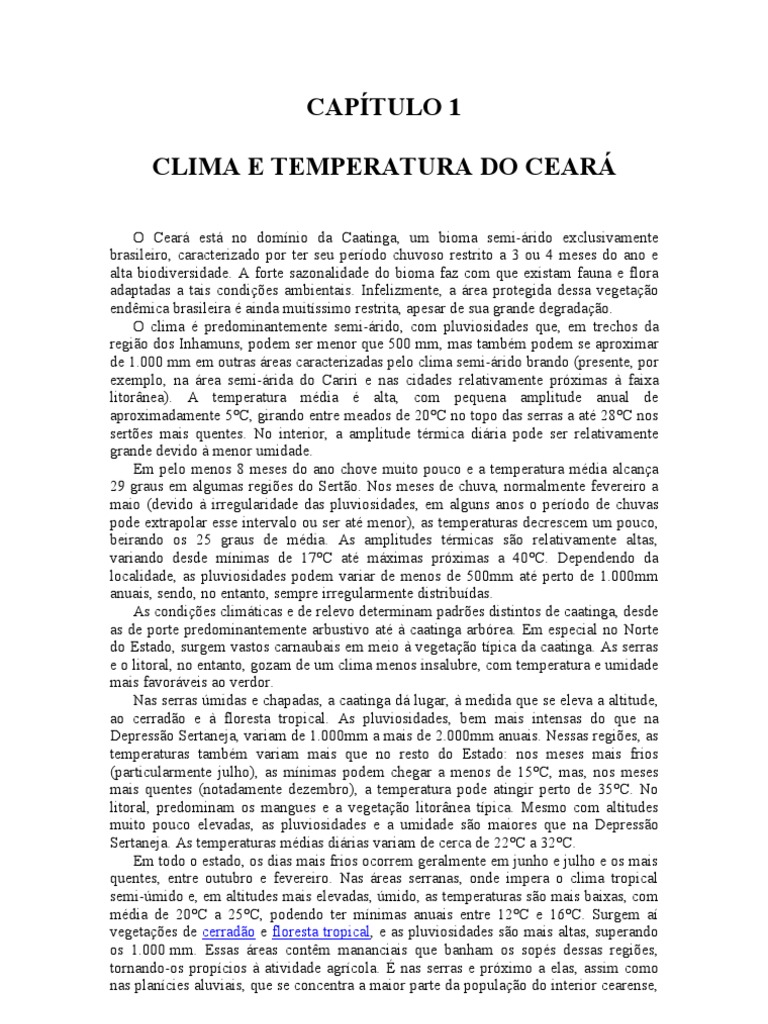 CAPÍTULO 1

CLIMA E TEMPERATURA DO CEARÁ

O Ceará está no domínio da Caatinga, um bioma semi-árido exclusivamente brasileiro, caracterizado por ter seu período chuvoso restrito a 3 ou 4 meses do ano e alta biodiversidade. A forte sazonalidade do bioma faz com que existam fauna e flora adaptadas a tais condições ambientais. Infelizmente, a área protegida dessa vegetação endêmica brasileira é ainda muitíssimo restrita, apesar de sua grande degradação.

O clima é predominantemente semi-árido, com pluviosidades que, em trechos da região dos Inhamuns, podem ser menor que 500 mm, mas também podem se aproximar de 1.000 mm em outras áreas caracterizadas pelo clima semi-árido brando (presente, por exemplo, na área semi-árida do Cariri e nas cidades relativamente próximas à faixa litorânea). A temperatura média é alta, com pequena amplitude anual de aproximadamente 5ºC, girando entre meados de 20ºC no topo das serras a até 28ºC nos sertões mais quentes. No interior, a amplitude térmica diária pode ser relativamente grande devido à menor umidade.

Em pelo menos 8 meses do ano chove muito pouco e a temperatura média alcança 29 graus em algumas regiões do Sertão. Nos meses de chuva, normalmente fevereiro a maio (devido à irregularidade das pluviosidades, em alguns anos o período de chuvas pode extrapolar esse intervalo ou ser até menor), as temperaturas decrescem um pouco, beirando os 25 graus de média. As amplitudes térmicas são relativamente altas, variando desde mínimas de 17ºC até máximas próximas a 40ºC. Dependendo da localidade, as pluviosidades podem variar de menos de 500mm até perto de 1.000mm anuais, sendo, no entanto, sempre irregularmente distribuídas.

As condições climáticas e de relevo determinam padrões distintos de caatinga, desde as de porte predominantemente arbustivo até à caatinga arbórea. Em especial no Norte do Estado, surgem vastos carnaubais em meio à vegetação típica da caatinga. As serras e o litoral, no entanto, gozam de um clima menos insalubre, com temperatura e umidade mais favoráveis ao verdor.

Nas serras úmidas e chapadas, a caatinga dá lugar, à medida que se eleva a altitude, ao cerradão e à floresta tropical. As pluviosidades, bem mais intensas do que na Depressão Sertaneja, variam de 1.000mm a mais de 2.000mm anuais. Nessas regiões, as temperaturas também variam mais que no resto do Estado: nos meses mais frios (particularmente julho), as mínimas podem chegar a menos de 15ºC, mas, nos meses mais quentes (notadamente dezembro), a temperatura pode atingir perto de 35ºC. No litoral, predominam os mangues e a vegetação litorânea típica. Mesmo com altitudes muito pouco elevadas, as pluviosidades e a umidade são maiores que na Depressão Sertaneja. As temperaturas médias diárias variam de cerca de 22ºC a 32ºC.

Em todo o estado, os dias mais frios ocorrem geralmente em junho e julho e os mais quentes, entre outubro e fevereiro. Nas áreas serranas, onde impera o clima tropical semi-úmido e, em altitudes mais elevadas, úmido, as temperaturas são mais baixas, com média de 20ºC a 25ºC, podendo ter mínimas anuais entre 12ºC e 16ºC. Surgem aí vegetações de cerradão e floresta tropical, e as pluviosidades são mais altas, superando os 1.000 mm. Essas áreas contêm mananciais que banham os sopés dessas regiões, tornando-os propícios à atividade agrícola. É nas serras e próximo a elas, assim como nas planícies aluviais, que se concentra a maior parte da população do interior cearense,